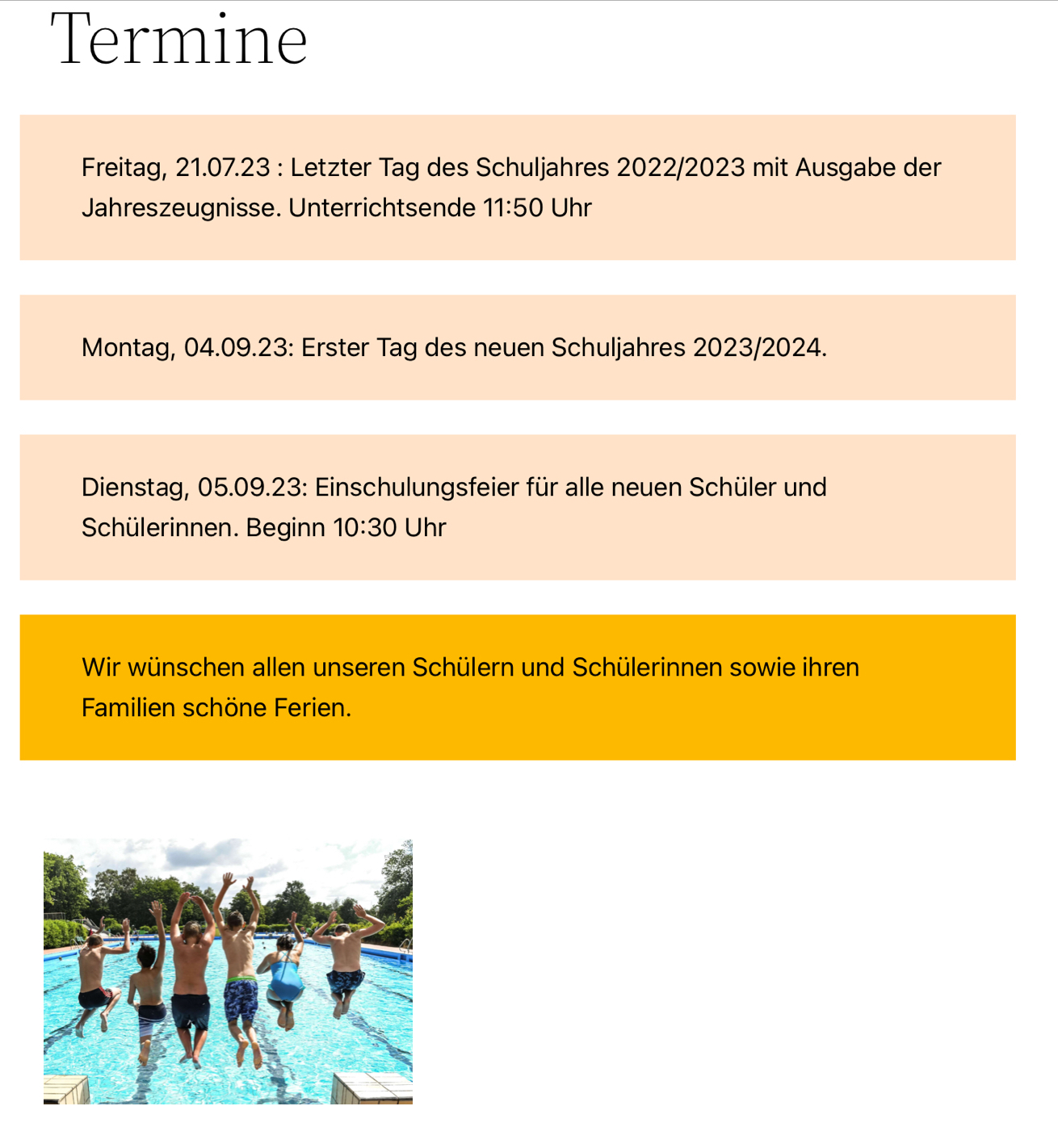 Termine

Freitag, 21.07.23 : Letzter Tag des Schuljahres 2022/2023 mit Ausgabe der Jahreszeugnisse. Unterrichtsende 11:50 Uhr

Montag, 04.09.23: Erster Tag des neuen Schuljahres 2023/2024.

Dienstag, 05.09.23: Einschulungsfeier für alle neuen Schüler und Schülerinnen. Beginn 10:30 Uhr

Wir wünschen allen unseren Schülern und Schülerinnen sowie ihren Familien schöne Ferien.